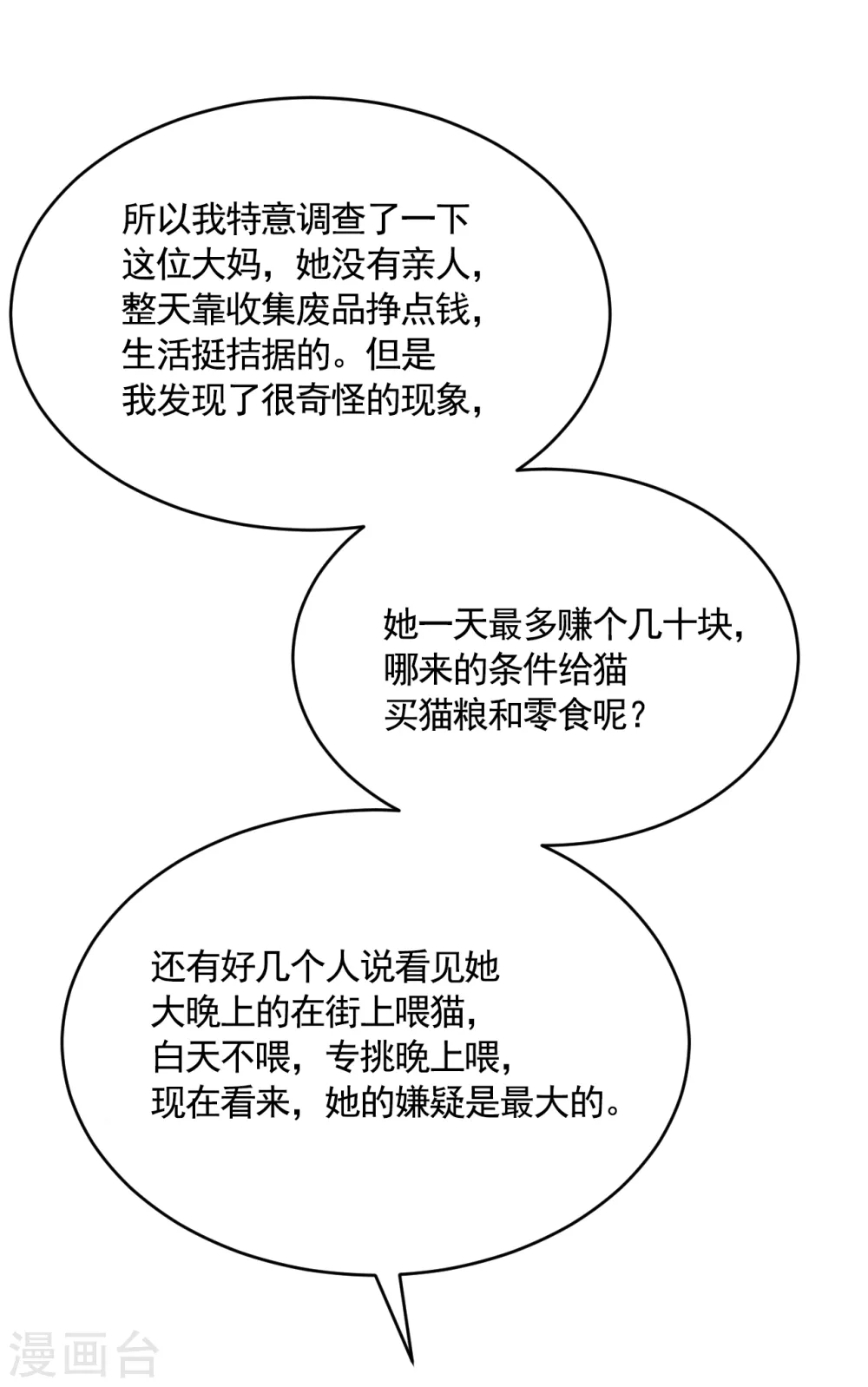 所以我特意调查了一下这位大妈，她没有亲人，整天靠收集废品挣点钱，生活挺拮据的。但是我发现了很奇怪的现象，

她一天最多赚个几十块，哪来的条件给猫买猫粮和零食呢？

还有好几个人说看见她大晚上的在街上喂猫，白天不喂，专挑晚上喂，现在看来，她的嫌疑是最大的。

漫画台